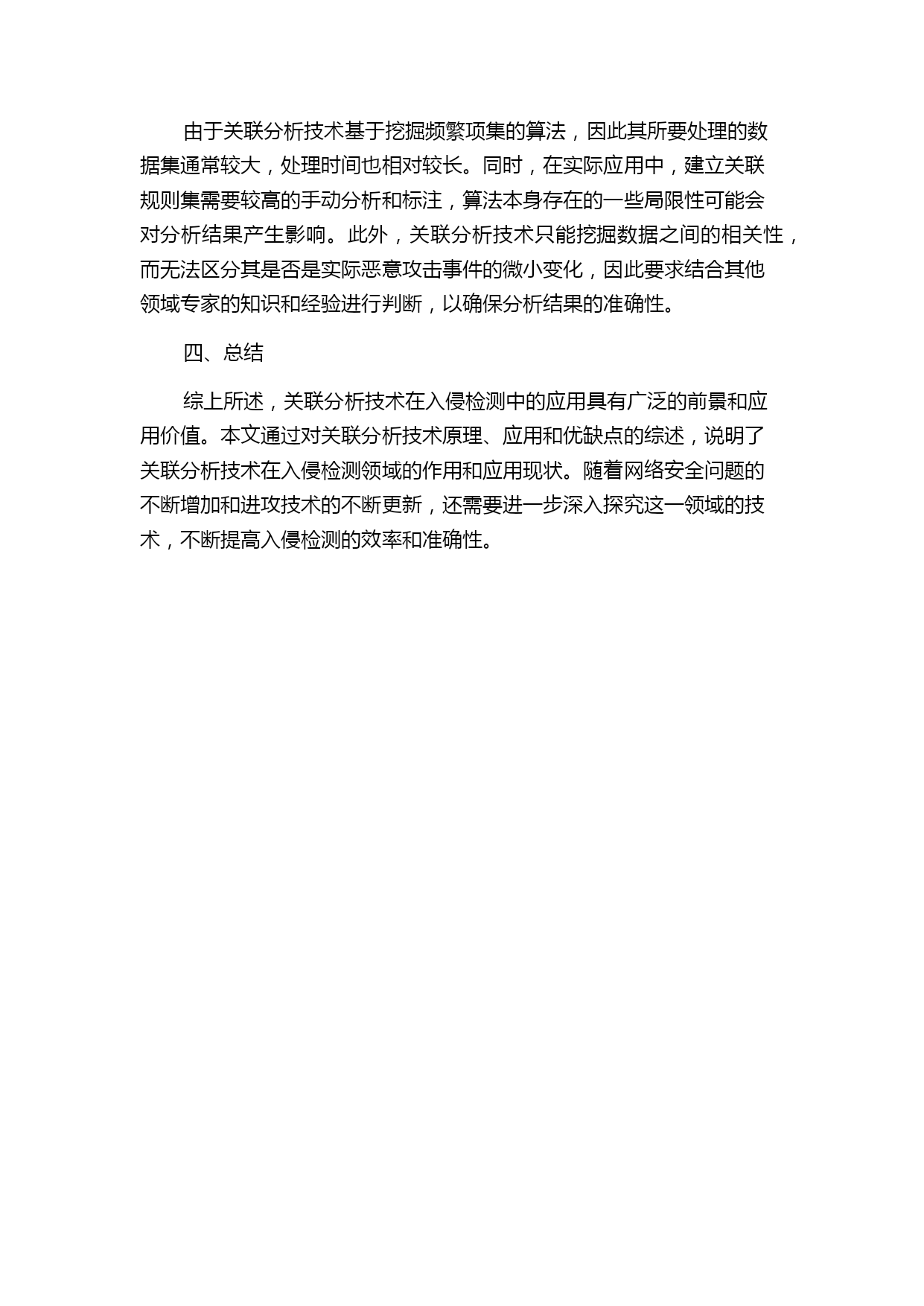 由于关联分析技术基于挖掘频繁项集的算法，因此其所要处理的数据集通常较大，处理时间也相对较长。同时，在实际应用中，建立关联规则集需要较高的手动分析和标注，算法本身存在的一些局限性可能会对分析结果产生影响。此外，关联分析技术只能挖掘数据之间的相关性，而无法区分其是否是实际恶意攻击事件的微小变化，因此要求结合其他领域专家的知识和经验进行判断，以确保分析结果的准确性。

四、总结

综上所述，关联分析技术在入侵检测中的应用具有广泛的前景和应用价值。本文通过对关联分析技术原理、应用和优缺点的综述，说明了关联分析技术在入侵检测领域的作用和应用现状。随着网络安全问题的不断增加和进攻技术的不断更新，还需要进一步深入探究这一领域的技术，不断提高入侵检测的效率和准确性。